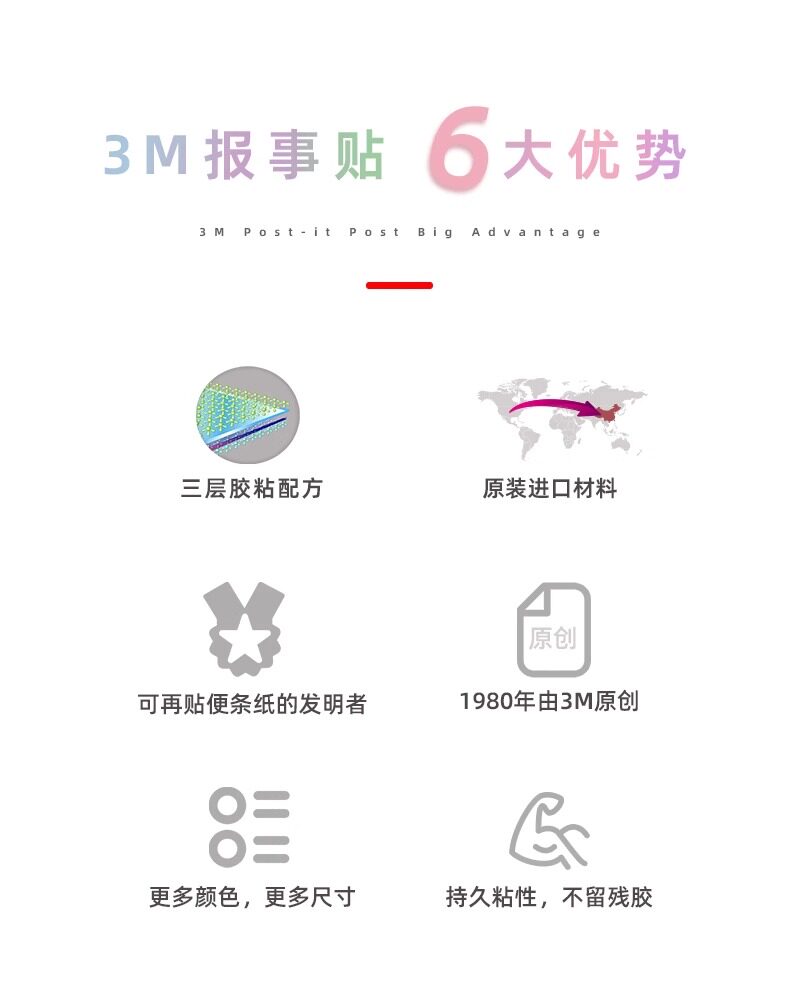 3M报事贴 6大优势

3M Post-it Post Big Advantage

三层胶粘配方

原装进口材料

可再贴便条纸的发明者

原创

1980年由3M原创

更多颜色，更多尺寸

持久粘性，不留残胶